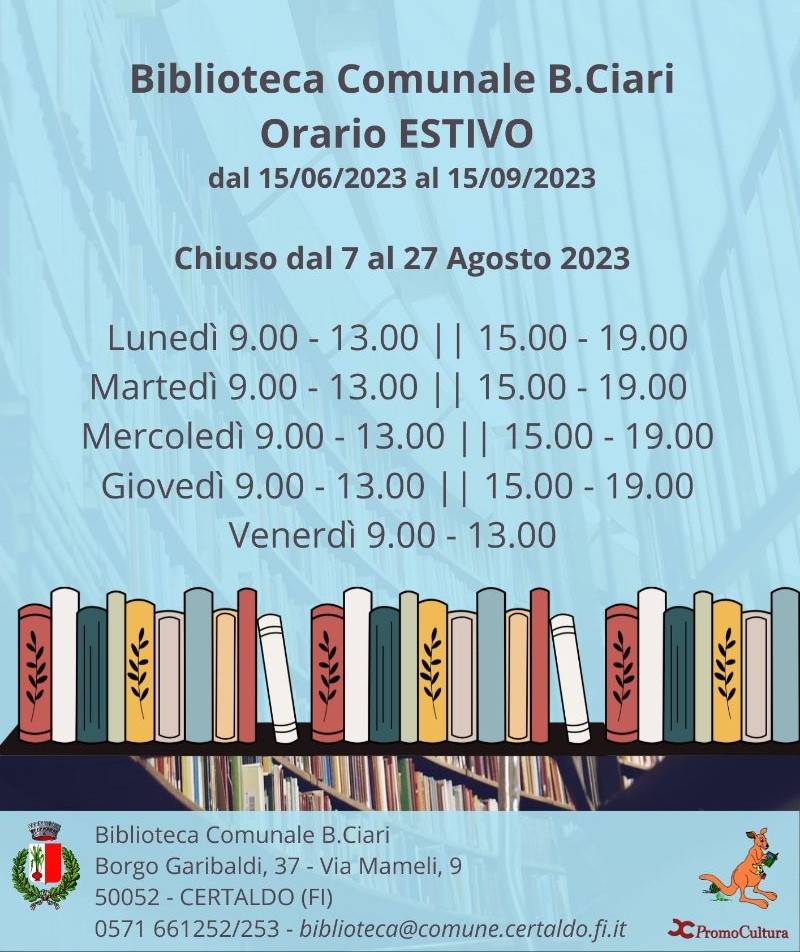 Biblioteca Comunale B.Ciari
Orario ESTIVO
dal 15/06/2023 al 15/09/2023

Chiuso dal 7 al 27 Agosto 2023

Lunedì 9.00 - 13.00 || 15.00 - 19.00
Martedì 9.00 - 13.00 || 15.00 - 19.00
Mercoledì 9.00 - 13.00 || 15.00 - 19.00
Giovedì 9.00 - 13.00 || 15.00 - 19.00
Venerdì 9.00 - 13.00

Biblioteca Comunale B.Ciari
Borgo Garibaldi, 37 - Via Mameli, 9
50052 - CERTALDO (FI)
0571 661252/253 - biblioteca@comune.certaldo.fi.it

PromoCultura